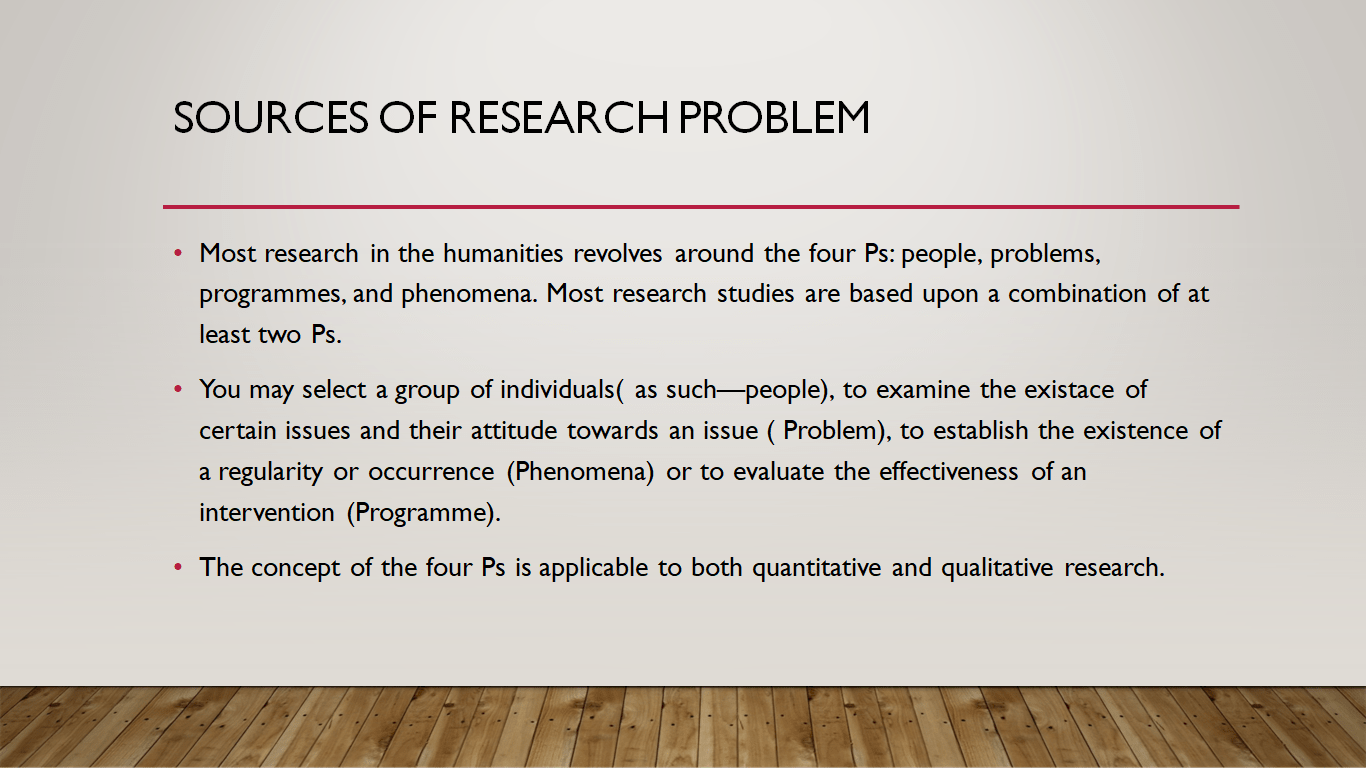 SOURCES OF RESEARCH PROBLEM

• Most research in the humanities revolves around the four Ps: people, problems, programmes, and phenomena. Most research studies are based upon a combination of at least two Ps.

• You may select a group of individuals( as such—people), to examine the existace of certain issues and their attitude towards an issue ( Problem), to establish the existence of a regularity or occurrence (Phenomena) or to evaluate the effectiveness of an intervention (Programme).

• The concept of the four Ps is applicable to both quantitative and qualitative research.